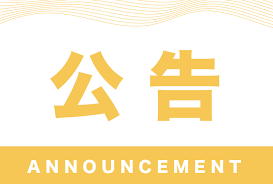 公告

ANNOUNCEMENT